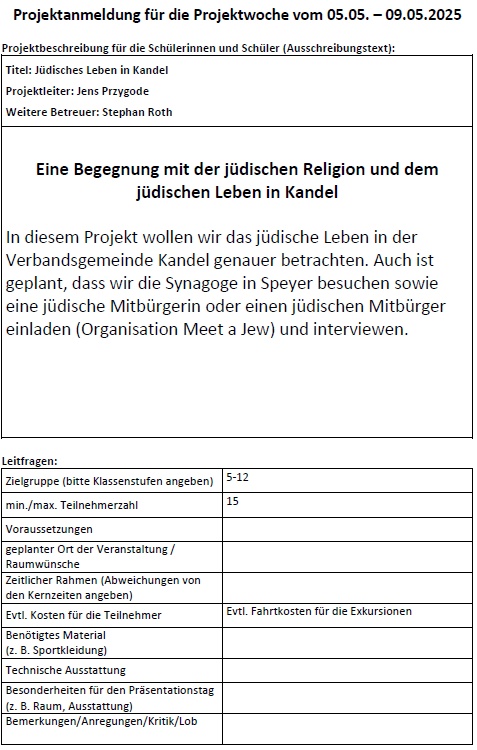 Projektanmeldung für die Projektwoche vom 05.05. – 09.05.2025

Projektbeschreibung für die Schülerinnen und Schüler (Ausschreibungstext):

Titel: Jüdisches Leben in Kandel
Projektleiter: Jens Przygode
Weitere Betreuer: Stephan Roth

Eine Begegnung mit der jüdischen Religion und dem jüdischen Leben in Kandel

In diesem Projekt wollen wir das jüdische Leben in der Verbandsgemeinde Kandel genauer betrachten. Auch ist geplant, dass wir die Synagoge in Speyer besuchen sowie eine jüdische Mitbürgerin oder einen jüdischen Mitbürger einladen (Organisation Meet a Jew) und interviewen.

Leitfragen:

| | |
|---|---|
| Zielgruppe (bitte Klassenstufen angeben) | 5-12 |
| min./max. Teilnehmerzahl | 15 |
| Voraussetzungen | |
| geplanter Ort der Veranstaltung / Raumwünsche | |
| Zeitlicher Rahmen (Abweichungen von den Kernzeiten angeben) | |
| Evtl. Kosten für die Teilnehmer | Evtl. Fahrtkosten für die Exkursionen |
| Benötigtes Material (z. B. Sportkleidung) | |
| Technische Ausstattung | |
| Besonderheiten für den Präsentationstag (z. B. Raum, Ausstattung) | |
| Bemerkungen/Anregungen/Kritik/Lob | |